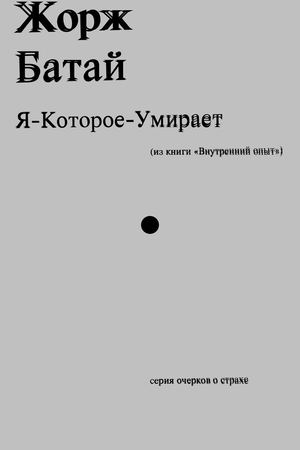 Жорж
Батай

Я-Которое-Умирает

(из книги «Внутренний опыт»)

серия очерков о страхе